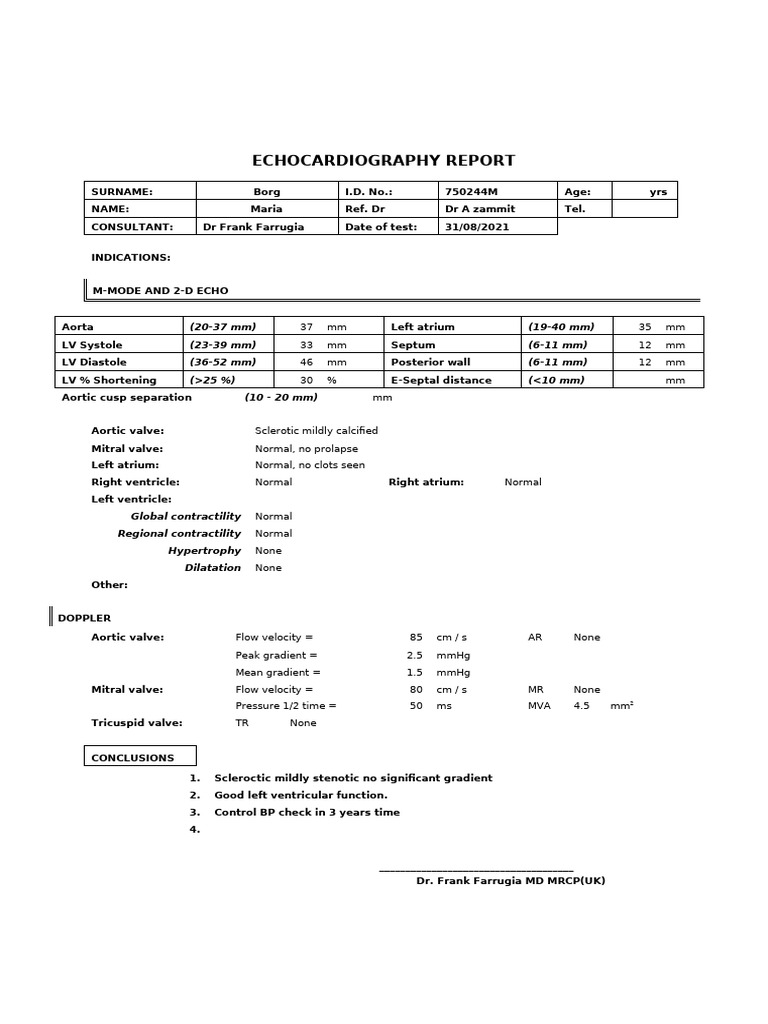 ECHOCARDIOGRAPHY REPORT

| SURNAME: | Borg | I.D. No.: | 750244M | Age: | yrs |
|---|---|---|---|---|---|
| NAME: | Maria | Ref. Dr | Dr A zammit | Tel. | |
| CONSULTANT: | Dr Frank Farrugia | Date of test: | 31/08/2021 | | |

INDICATIONS:

M-MODE AND 2-D ECHO

| Aorta | (20-37 mm) | 37 mm | Left atrium | (19-40 mm) | 35 mm |
|---|---|---|---|---|---|
| LV Systole | (23-39 mm) | 33 mm | Septum | (6-11 mm) | 12 mm |
| LV Diastole | (36-52 mm) | 46 mm | Posterior wall | (6-11 mm) | 12 mm |
| LV % Shortening | (>25 %) | 30 % | E-Septal distance | (<10 mm) | mm |

Aortic cusp separation (10 - 20 mm) mm

Aortic valve: Sclerotic mildly calcified
Mitral valve: Normal, no prolapse
Left atrium: Normal, no clots seen
Right ventricle: Normal Right atrium: Normal
Left ventricle:
Global contractility Normal
Regional contractility Normal
Hypertrophy None
Dilatation None
Other:

DOPPLER
Aortic valve: Flow velocity = 85 cm / s AR None
Peak gradient = 2.5 mmHg
Mean gradient = 1.5 mmHg
Mitral valve: Flow velocity = 80 cm / s MR None
Pressure 1/2 time = 50 ms MVA 4.5 mm²
Tricuspid valve: TR None

CONCLUSIONS
1. Scleroctic mildly stenotic no significant gradient
2. Good left ventricular function.
3. Control BP check in 3 years time
4.

Dr. Frank Farrugia MD MRCP(UK)